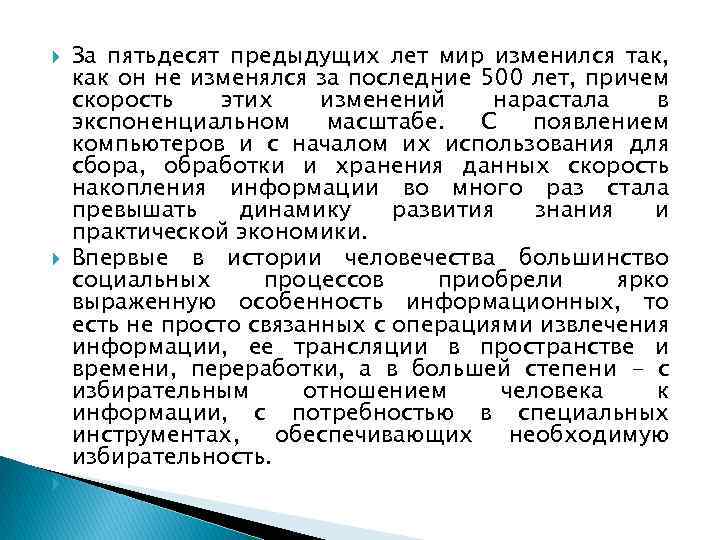 За пятьдесят предыдущих лет мир изменился так, как он не изменялся за последние 500 лет, причем скорость этих изменений нарастала в экспоненциальном масштабе. С появлением компьютеров и с началом их использования для сбора, обработки и хранения данных скорость накопления информации во много раз стала превышать динамику развития знания и практической экономики.

Впервые в истории человечества большинство социальных процессов приобрели ярко выраженную особенность информационных, то есть не просто связанных с операциями извлечения информации, ее трансляции в пространстве и времени, переработки, а в большей степени – с избирательным отношением человека к информации, с потребностью в специальных инструментах, обеспечивающих необходимую избирательность.